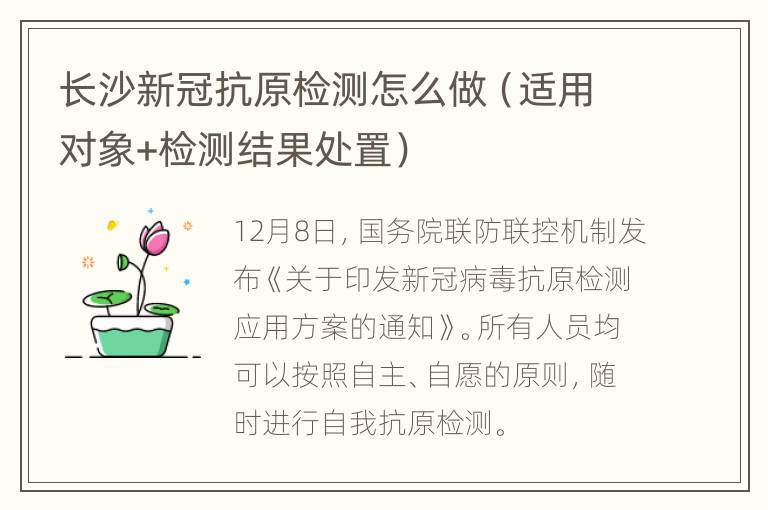 长沙新冠抗原检测怎么做（适用对象+检测结果处置）

12月8日，国务院联防联控机制发布《关于印发新冠病毒抗原检测应用方案的通知》。所有人员均可以按照自主、自愿的原则，随时进行自我抗原检测。